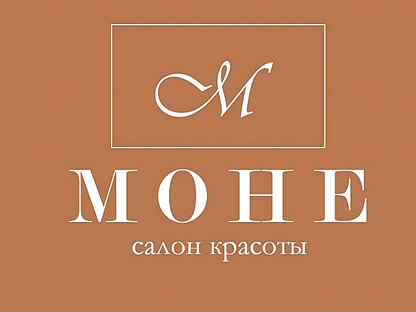 M

МОНЕ

салон красоты